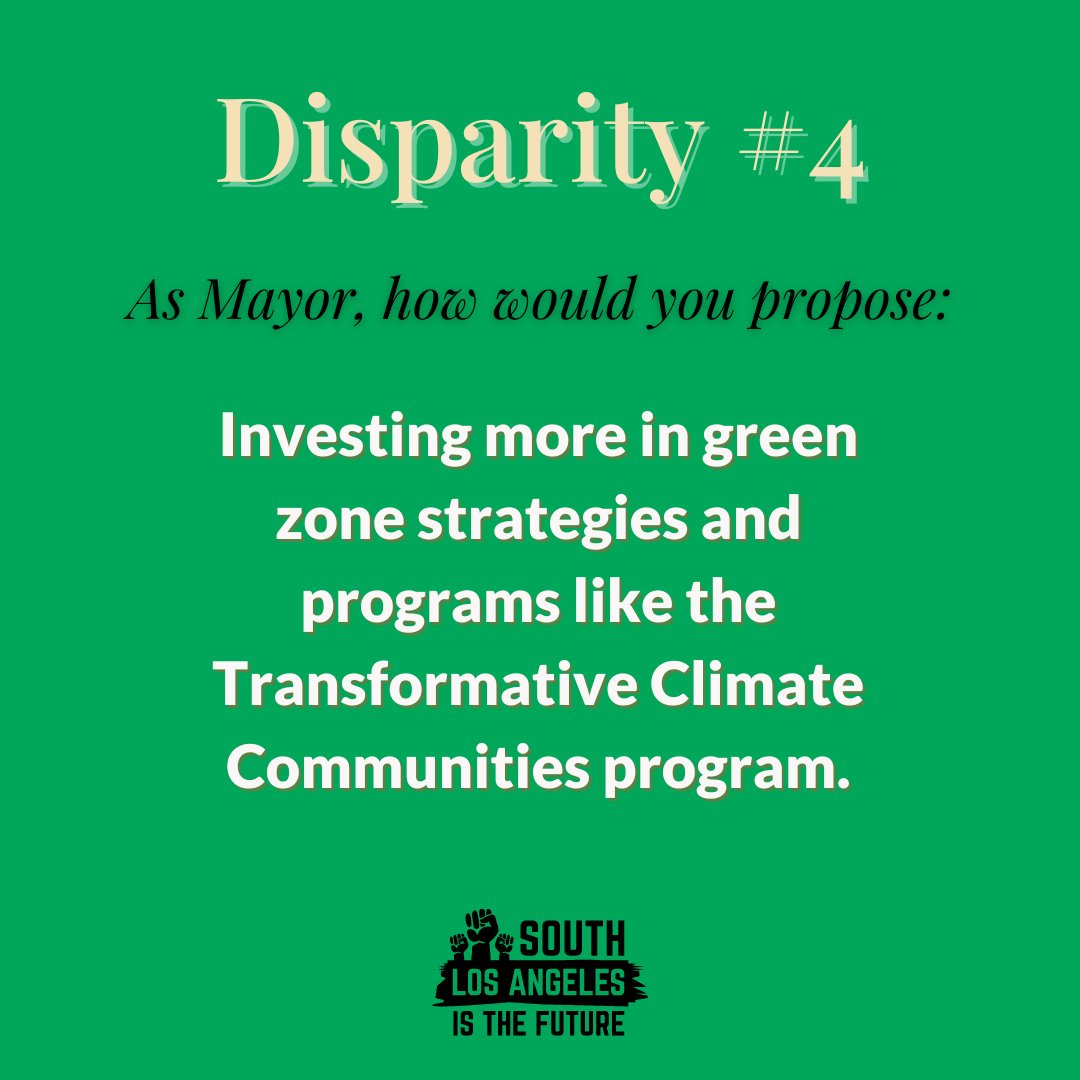 Disparity #4

As Mayor, how would you propose:

Investing more in green zone strategies and programs like the Transformative Climate Communities program.

SOUTH
LOS ANGELES
IS THE FUTURE